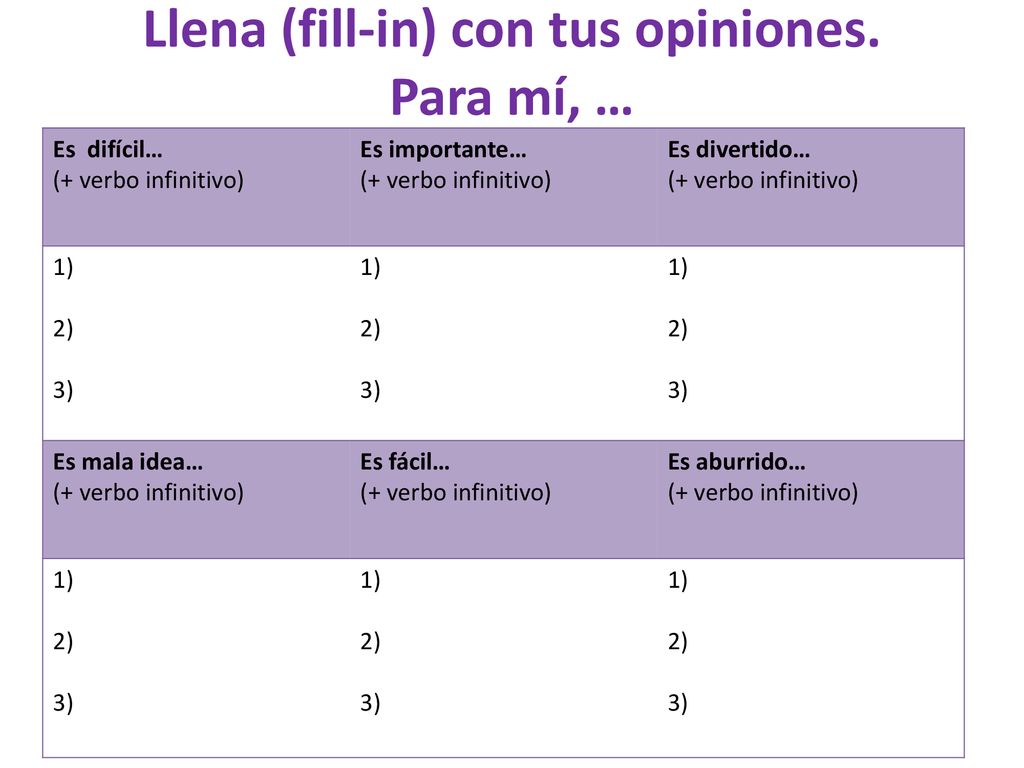 Llena (fill-in) con tus opiniones.
Para mí, …

| Es difícil… (+ verbo infinitivo) | Es importante… (+ verbo infinitivo) | Es divertido… (+ verbo infinitivo) |
|---|---|---|
| 1) 2) 3) | 1) 2) 3) | 1) 2) 3) |
| Es mala idea… (+ verbo infinitivo) | Es fácil… (+ verbo infinitivo) | Es aburrido… (+ verbo infinitivo) |
| 1) 2) 3) | 1) 2) 3) | 1) 2) 3) |